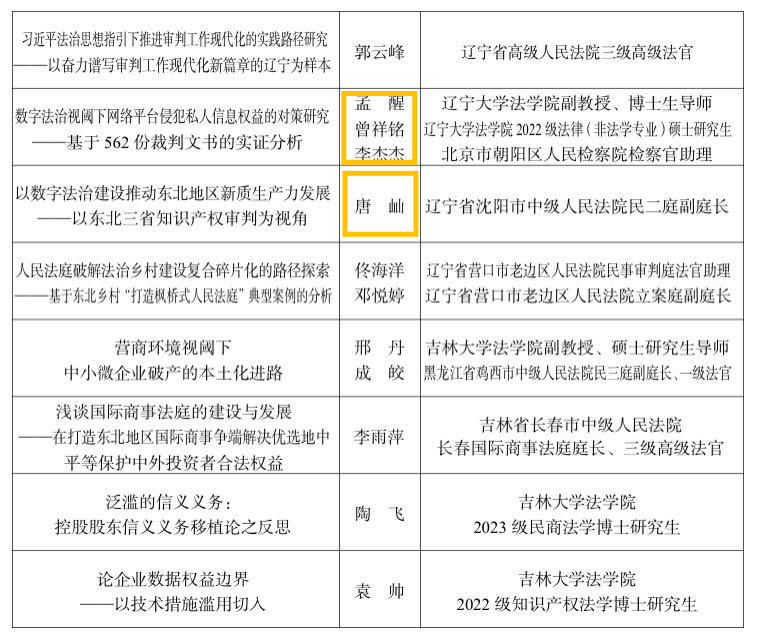 | | | |
|---|---|---|
| 习近平法治思想指引下推进审判工作现代化的实践路径研究 ——以奋力谱写审判工作现代化新篇章的辽宁为样本 | 郭云峰 | 辽宁省高级人民法院三级高级法官 |
| 数字法治视阈下网络平台侵犯私人信息权益的对策研究 ——基于 562 份裁判文书的实证分析 | 孟　醒 曾祥铭 李杰杰 | 辽宁大学法学院副教授、博士生导师 辽宁大学法学院 2022 级法律（非法学专业）硕士研究生 北京市朝阳区人民检察院检察官助理 |
| 以数字法治建设推动东北地区新质生产力发展 ——以东北三省知识产权审判为视角 | 唐　屾 | 辽宁省沈阳市中级人民法院民二庭副庭长 |
| 人民法庭破解法治乡村建设复合碎片化的路径探索 ——基于东北乡村“打造枫桥式人民法庭”典型案例的分析 | 佟海洋 邓悦婷 | 辽宁省营口市老边区人民法院民事审判庭法官助理 辽宁省营口市老边区人民法院立案庭副庭长 |
| 营商环境视阈下 中小微企业破产的本土化进路 | 邢　丹 成　皎 | 吉林大学法学院副教授、硕士研究生导师 黑龙江省鸡西市中级人民法院民三庭副庭长、一级法官 |
| 浅谈国际商事法庭的建设与发展 ——在打造东北地区国际商事争端解决优选地中平等保护中外投资者合法权益 | 李雨萍 | 吉林省长春市中级人民法院 长春国际商事法庭庭长、三级高级法官 |
| 泛滥的信义义务： 控股股东信义义务移植论之反思 | 陶　飞 | 吉林大学法学院 2023 级民商法学博士研究生 |
| 论企业数据权益边界 ——以技术措施滥用切入 | 袁　帅 | 吉林大学法学院 2022 级知识产权法学博士研究生 |